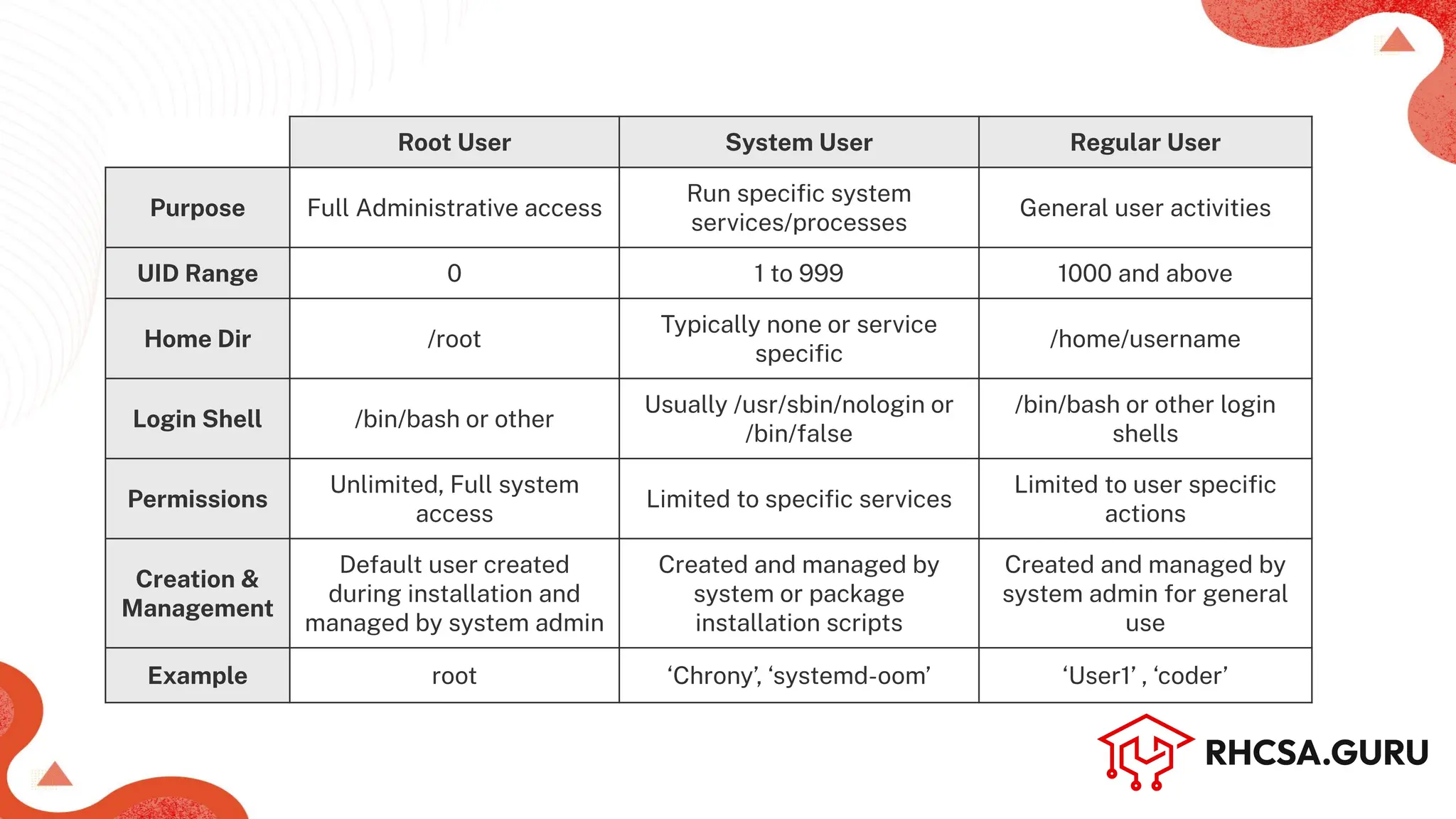 | | Root User | System User | Regular User |
|---|---|---|---|
| Purpose | Full Administrative access | Run specific system services/processes | General user activities |
| UID Range | 0 | 1 to 999 | 1000 and above |
| Home Dir | /root | Typically none or service specific | /home/username |
| Login Shell | /bin/bash or other | Usually /usr/sbin/nologin or /bin/false | /bin/bash or other login shells |
| Permissions | Unlimited, Full system access | Limited to specific services | Limited to user specific actions |
| Creation & Management | Default user created during installation and managed by system admin | Created and managed by system or package installation scripts | Created and managed by system admin for general use |
| Example | root | ‘Chrony’, ‘systemd-oom’ | ‘User1’ , ‘coder’ |

RHCSA.GURU